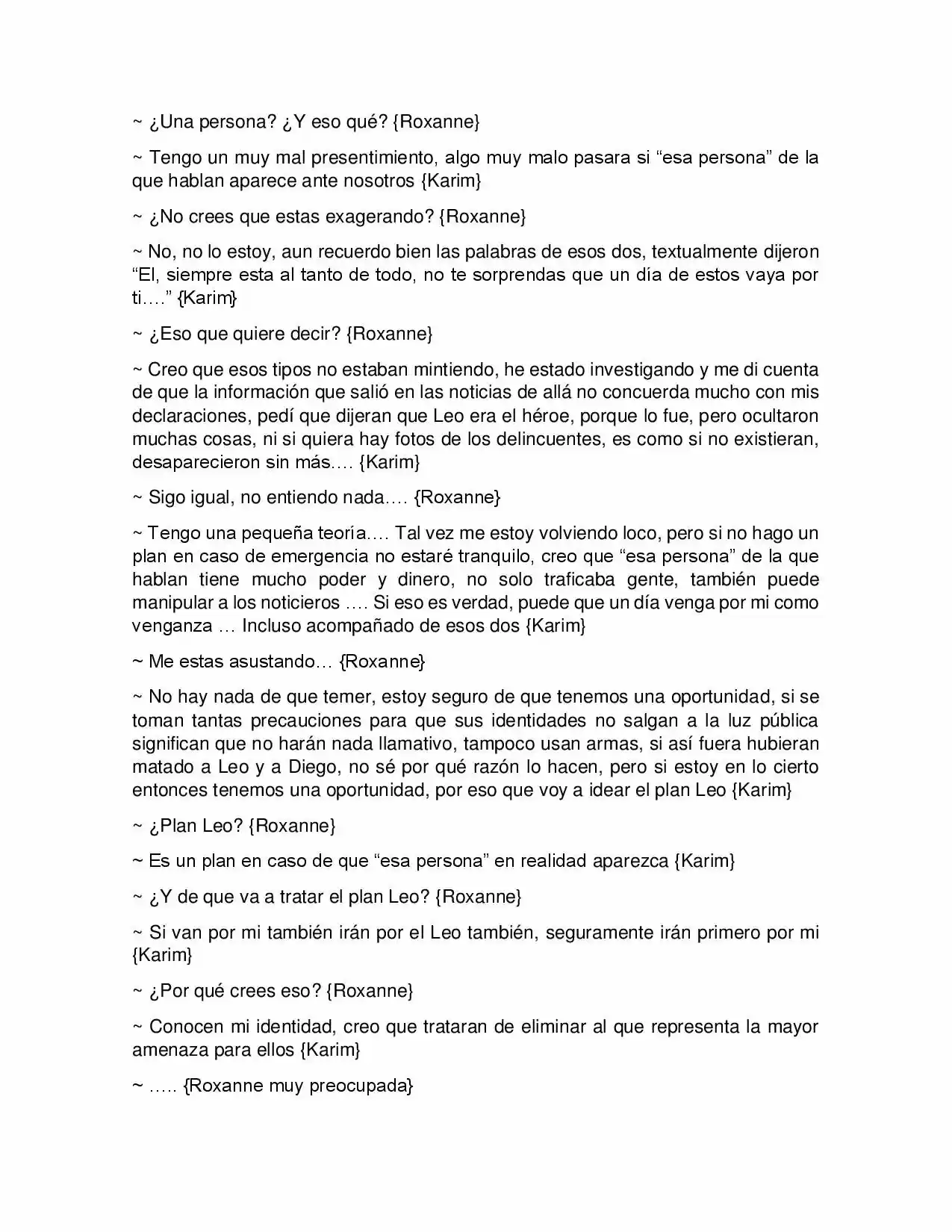 ~ ¿Una persona? ¿Y eso qué? {Roxanne}

~ Tengo un muy mal presentimiento, algo muy malo pasara si "esa persona" de la que hablan aparece ante nosotros {Karim}

~ ¿No crees que estas exagerando? {Roxanne}

~ No, no lo estoy, aun recuerdo bien las palabras de esos dos, textualmente dijeron "El, siempre esta al tanto de todo, no te sorprendas que un día de estos vaya por ti…." {Karim}

~ ¿Eso que quiere decir? {Roxanne}

~ Creo que esos tipos no estaban mintiendo, he estado investigando y me di cuenta de que la información que salió en las noticias de allá no concuerda mucho con mis declaraciones, pedí que dijeran que Leo era el héroe, porque lo fue, pero ocultaron muchas cosas, ni si quiera hay fotos de los delincuentes, es como si no existieran, desaparecieron sin más…. {Karim}

~ Sigo igual, no entiendo nada…. {Roxanne}

~ Tengo una pequeña teoría…. Tal vez me estoy volviendo loco, pero si no hago un plan en caso de emergencia no estaré tranquilo, creo que "esa persona" de la que hablan tiene mucho poder y dinero, no solo traficaba gente, también puede manipular a los noticieros …. Si eso es verdad, puede que un día venga por mi como venganza … Incluso acompañado de esos dos {Karim}

~ Me estas asustando… {Roxanne}

~ No hay nada de que temer, estoy seguro de que tenemos una oportunidad, si se toman tantas precauciones para que sus identidades no salgan a la luz pública significan que no harán nada llamativo, tampoco usan armas, si así fuera hubieran matado a Leo y a Diego, no sé por qué razón lo hacen, pero si estoy en lo cierto entonces tenemos una oportunidad, por eso que voy a idear el plan Leo {Karim}

~ ¿Plan Leo? {Roxanne}

~ Es un plan en caso de que "esa persona" en realidad aparezca {Karim}

~ ¿Y de que va a tratar el plan Leo? {Roxanne}

~ Si van por mi también irán por el Leo también, seguramente irán primero por mi {Karim}

~ ¿Por qué crees eso? {Roxanne}

~ Conocen mi identidad, creo que trataran de eliminar al que representa la mayor amenaza para ellos {Karim}

~ ….. {Roxanne muy preocupada}